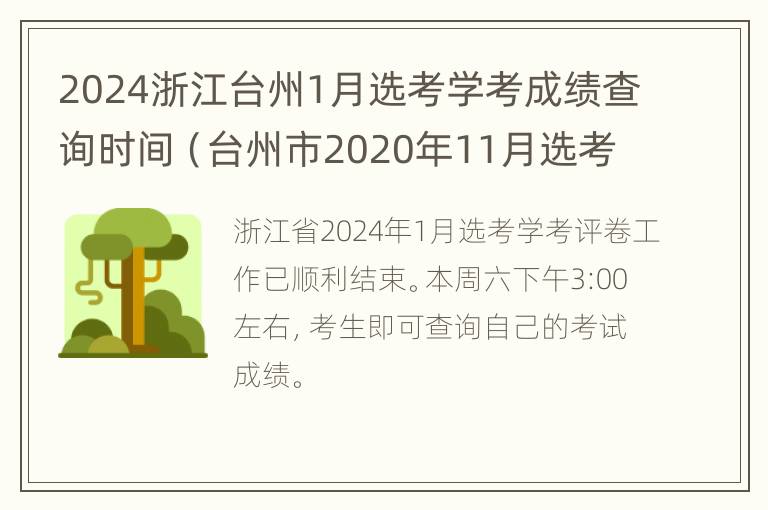 2024浙江台州1月选考学考成绩查询时间（台州市2020年11月选考

浙江省2024年1月选考学考评卷工作已顺利结束。本周六下午3:00左右，考生即可查询自己的考试成绩。